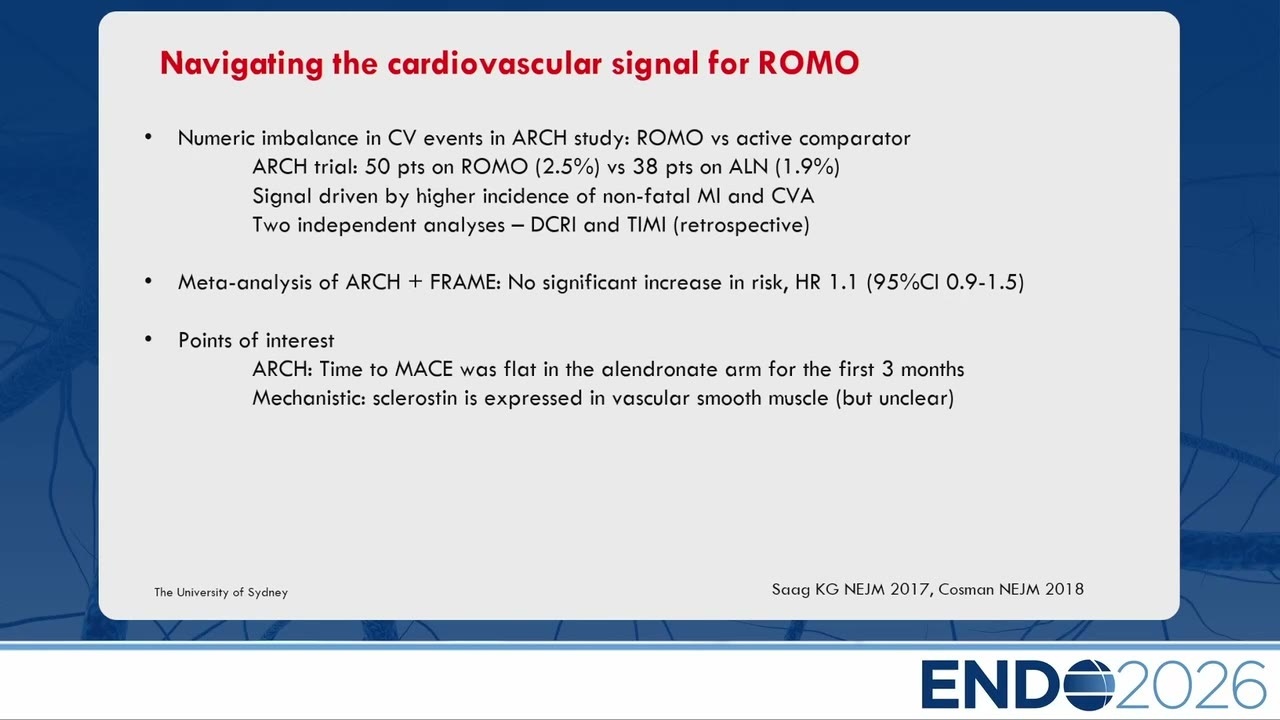 Navigating the cardiovascular signal for ROMO

• Numeric imbalance in CV events in ARCH study: ROMO vs active comparator
ARCH trial: 50 pts on ROMO (2.5%) vs 38 pts on ALN (1.9%)
Signal driven by higher incidence of non-fatal MI and CVA
Two independent analyses – DCRI and TIMI (retrospective)

• Meta-analysis of ARCH + FRAME: No significant increase in risk, HR 1.1 (95%CI 0.9-1.5)

• Points of interest
ARCH: Time to MACE was flat in the alendronate arm for the first 3 months
Mechanistic: sclerostin is expressed in vascular smooth muscle (but unclear)

The University of Sydney

Saag KG NEJM 2017, Cosman NEJM 2018

ENDO2026